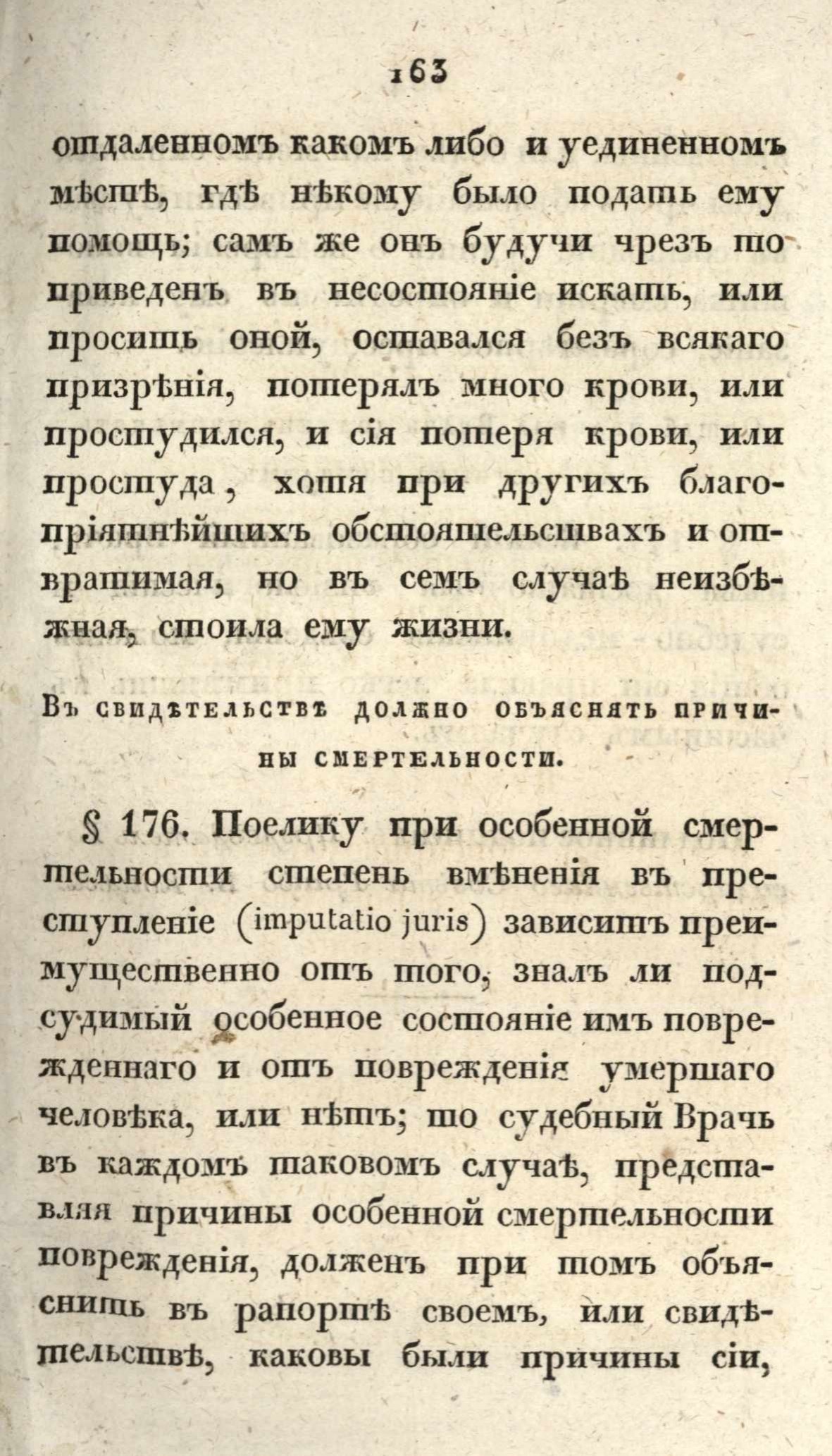 163

отдаленномъ какомъ либо и уединенномъ мѣстѣ, гдѣ нѣкому было подать ему помощь; самъ же онъ будучи чрезъ то приведенъ въ несостояніе искать, или просить оной, оставался безъ всякаго призрѣнія, потерялъ много крови, или простудился, и сія потеря крови, или простуда, хотя при другихъ благопріятнѣйшихъ обстоятельствахъ и отвратимая, но въ семъ случаѣ неизбѣжная, стоила ему жизни.

Въ свидѣтельствѣ должно объяснять причины смертельности.

§ 176. Поелику при особенной смертельности степень вмѣненія въ преступленіе (imputatio juris) зависитъ преимущественно отъ того, зналъ ли подсудимый особенное состояніе имъ поврежденнаго и отъ поврежденія умершаго человѣка, или нѣтъ; то судебный Врачь въ каждомъ таковомъ случаѣ, представляя причины особенной смертельности поврежденія, долженъ при томъ объяснить въ рапортѣ своемъ, или свидѣтельствѣ, каковы были причины сіи,